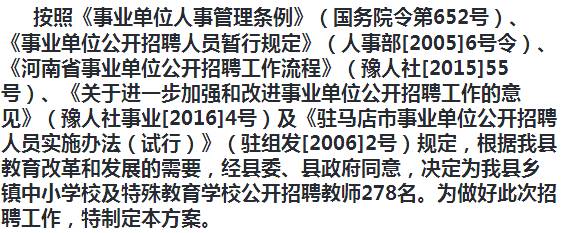 按照《事业单位人事管理条例》（国务院令第652号）、《事业单位公开招聘人员暂行规定》（人事部[2005]6号令）、《河南省事业单位公开招聘工作流程》（豫人社[2015]55号）、《关于进一步加强和改进事业单位公开招聘工作的意见》（豫人社事业[2016]4号）及《驻马店市事业单位公开招聘人员实施办法（试行）》（驻组发[2006]2号）规定，根据我县教育改革和发展的需要，经县委、县政府同意，决定为我县乡镇中小学校及特殊教育学校公开招聘教师278名。为做好此次招聘工作，特制定本方案。